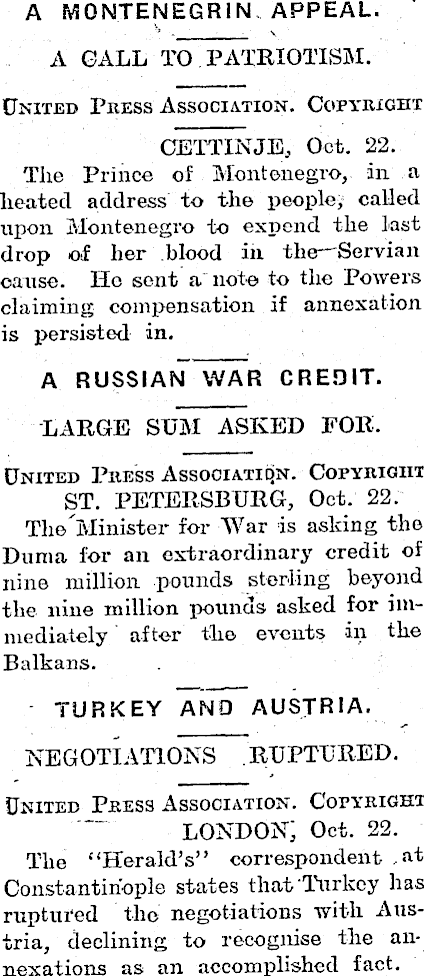 A MONTENEGRIN APPEAL.

A CALL TO PATRIOTISM.

United Press Association. Copyright

CETTINJE, Oct. 22.

The Prince of Montenegro, in a heated address to the people, called upon Montenegro to expend the last drop of her blood in the Servian cause. He sent a note to the Powers claiming compensation if annexation is persisted in.

A RUSSIAN WAR CREDIT.

LARGE SUM ASKED FOR.

United Press Association. Copyright

ST. PETERSBURG, Oct. 22.

The Minister for War is asking the Duma for an extraordinary credit of nine million pounds sterling beyond the nine million pounds asked for immediately after the events in the Balkans.

TURKEY AND AUSTRIA.

NEGOTIATIONS RUPTURED.

United Press Association. Copyright

LONDON, Oct. 22.

The "Herald's" correspondent at Constantinople states that Turkey has ruptured the negotiations with Austria, declining to recognise the annexations as an accomplished fact.